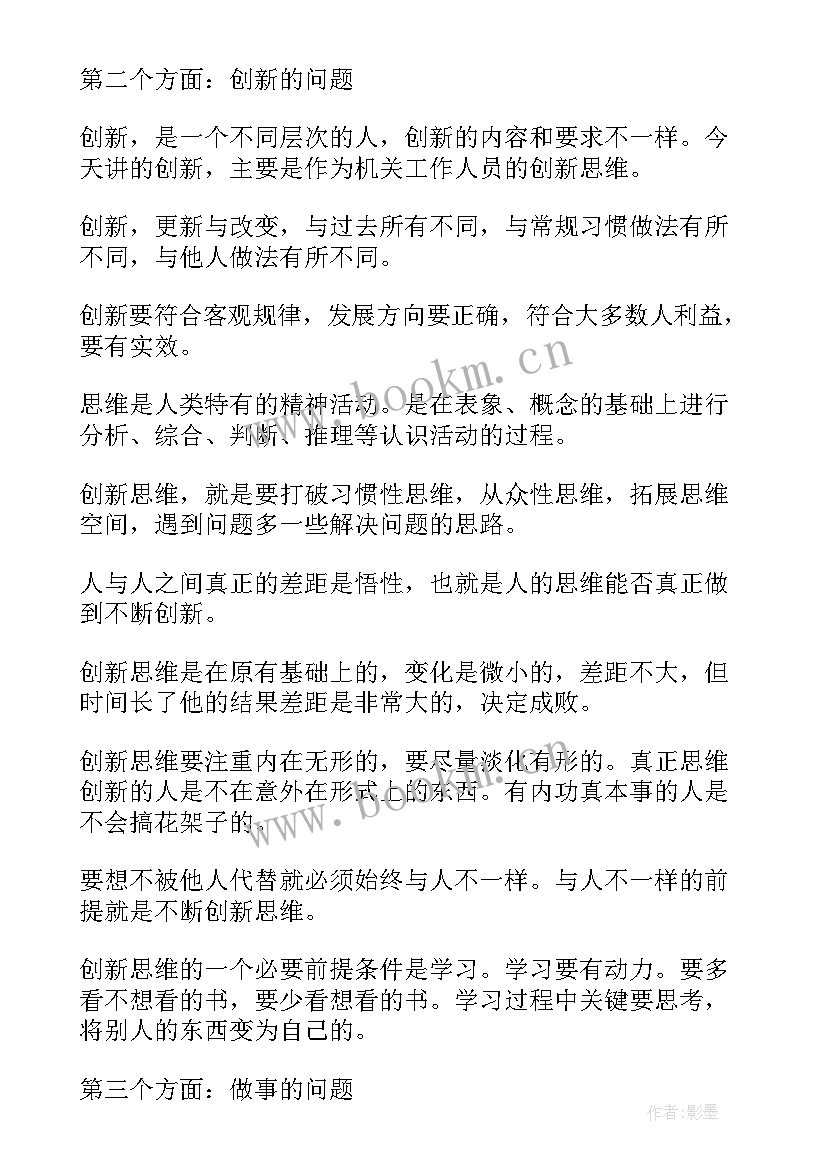 第二个方面：创新的问题

创新，是一个不同层次的人，创新的内容和要求不一样。今天讲的创新，主要是作为机关工作人员的创新思维。

创新，更新与改变，与过去所有不同，与常规习惯做法有所不同，与他人做法有所不同。

创新要符合客观规律，发展方向要正确，符合大多数人利益，要有实效。

思维是人类特有的精神活动。是在表象、概念的基础上进行分析、综合、判断、推理等认识活动的过程。

创新思维，就是要打破习惯性思维，从众性思维，拓展思维空间，遇到问题多一些解决问题的思路。

人与人之间真正的差距是悟性，也就是人的思维能否真正做到不断创新。

创新思维是在原有基础上的，变化是微小的，差距不大，但时间长了他的结果差距是非常大的，决定成败。

创新思维要注重内在无形的，要尽量淡化有形的。真正思维创新的人是不在意外在形式上的东西。有内功真本事的人是不会搞花架子的。

要想不被他人代替就必须始终与人不一样。与人不一样的前提就是不断创新思维。

创新思维的一个必要前提条件是学习。学习要有动力。要多看不想看的书，要少看想看的书。学习过程中关键要思考，将别人的东西变为自己的。

第三个方面：做事的问题

www.bookm.cn

www.bookm.cn

作者:影墨